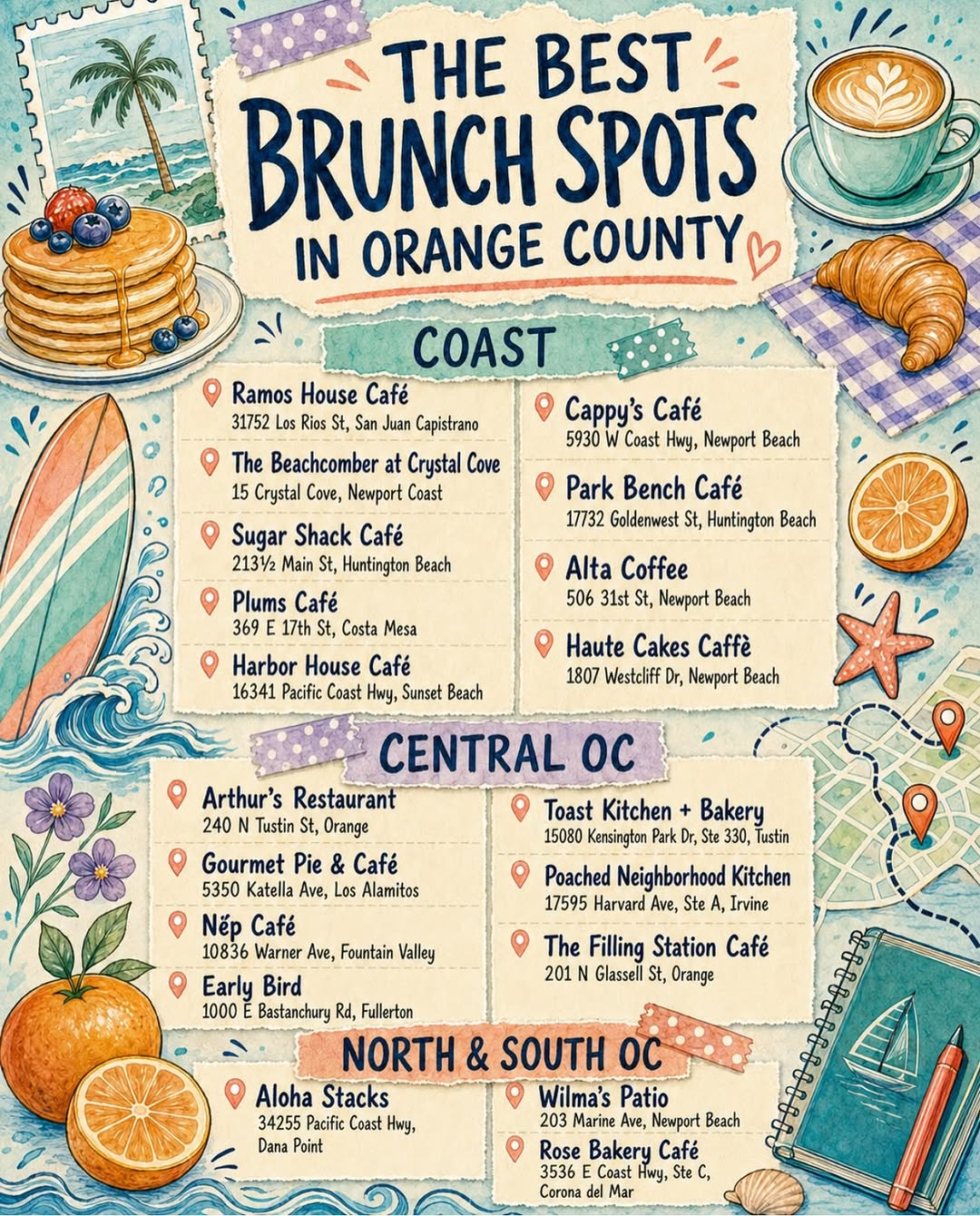 THE BEST BRUNCH SPOTS IN ORANGE COUNTY

COAST

Ramos House Café
31752 Los Rios St, San Juan Capistrano

The Beachcomber at Crystal Cove
15 Crystal Cove, Newport Coast

Sugar Shack Café
213½ Main St, Huntington Beach

Plums Café
369 E 17th St, Costa Mesa

Harbor House Café
16341 Pacific Coast Hwy, Sunset Beach

Cappy's Café
5930 W Coast Hwy, Newport Beach

Park Bench Café
17732 Goldenwest St, Huntington Beach

Alta Coffee
506 31st St, Newport Beach

Haute Cakes Caffè
1807 Westcliff Dr, Newport Beach

CENTRAL OC

Arthur's Restaurant
240 N Tustin St, Orange

Gourmet Pie & Café
5350 Katella Ave, Los Alamitos

Nếp Café
10836 Warner Ave, Fountain Valley

Early Bird
1000 E Bastanchury Rd, Fullerton

Toast Kitchen + Bakery
15080 Kensington Park Dr, Ste 330, Tustin

Poached Neighborhood Kitchen
17595 Harvard Ave, Ste A, Irvine

The Filling Station Café
201 N Glassell St, Orange

NORTH & SOUTH OC

Aloha Stacks
34255 Pacific Coast Hwy, Dana Point

Wilma's Patio
203 Marine Ave, Newport Beach

Rose Bakery Café
3536 E Coast Hwy, Ste C, Corona del Mar